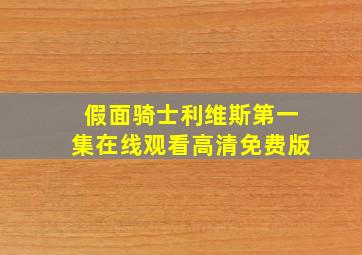 假面骑士利维斯第一集在线观看高清免费版